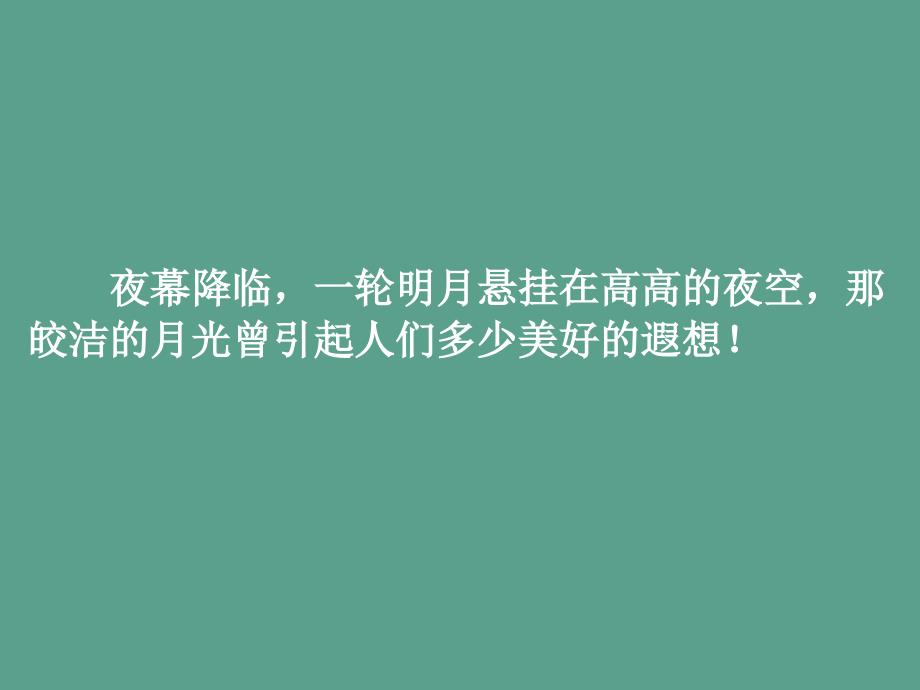 夜幕降临，一轮明月悬挂在高高的夜空，那皎洁的月光曾引起人们多少美好的遐想！